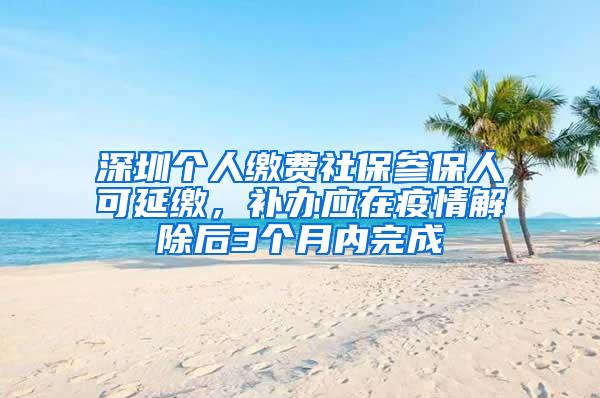 深圳个人缴费社保参保人可延缴，补办应在疫情解除后3个月内完成